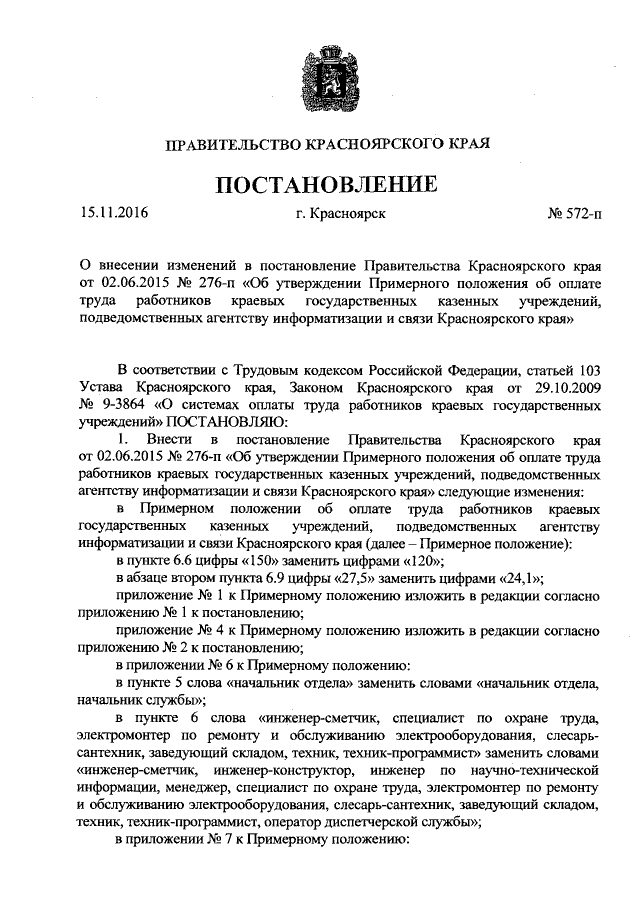 ПРАВИТЕЛЬСТВО КРАСНОЯРСКОГО КРАЯ

ПОСТАНОВЛЕНИЕ

15.11.2016 г. Красноярск № 572-п

О внесении изменений в постановление Правительства Красноярского края от 02.06.2015 № 276-п «Об утверждении Примерного положения об оплате труда работников краевых государственных казенных учреждений, подведомственных агентству информатизации и связи Красноярского края»

В соответствии с Трудовым кодексом Российской Федерации, статьей 103 Устава Красноярского края, Законом Красноярского края от 29.10.2009 № 9-3864 «О системах оплаты труда работников краевых государственных учреждений» ПОСТАНОВЛЯЮ:

1. Внести в постановление Правительства Красноярского края от 02.06.2015 № 276-п «Об утверждении Примерного положения об оплате труда работников краевых государственных казенных учреждений, подведомственных агентству информатизации и связи Красноярского края» следующие изменения:

в Примерном положении об оплате труда работников краевых государственных казенных учреждений, подведомственных агентству информатизации и связи Красноярского края (далее – Примерное положение):

в пункте 6.6 цифры «150» заменить цифрами «120»;

в абзаце втором пункта 6.9 цифры «27,5» заменить цифрами «24,1»;

приложение № 1 к Примерному положению изложить в редакции согласно приложению № 1 к постановлению;

приложение № 4 к Примерному положению изложить в редакции согласно приложению № 2 к постановлению;

в приложении № 6 к Примерному положению:

в пункте 5 слова «начальник отдела» заменить словами «начальник отдела, начальник службы»;

в пункте 6 слова «инженер-сметчик, специалист по охране труда, электромонтер по ремонту и обслуживанию электрооборудования, слесарь-сантехник, заведующий складом, техник, техник-программист» заменить словами «инженер-сметчик, инженер-конструктор, инженер по научно-технической информации, менеджер, специалист по охране труда, электромонтер по ремонту и обслуживанию электрооборудования, слесарь-сантехник, заведующий складом, техник, техник-программист, оператор диспетчерской службы»;

в приложении № 7 к Примерному положению: